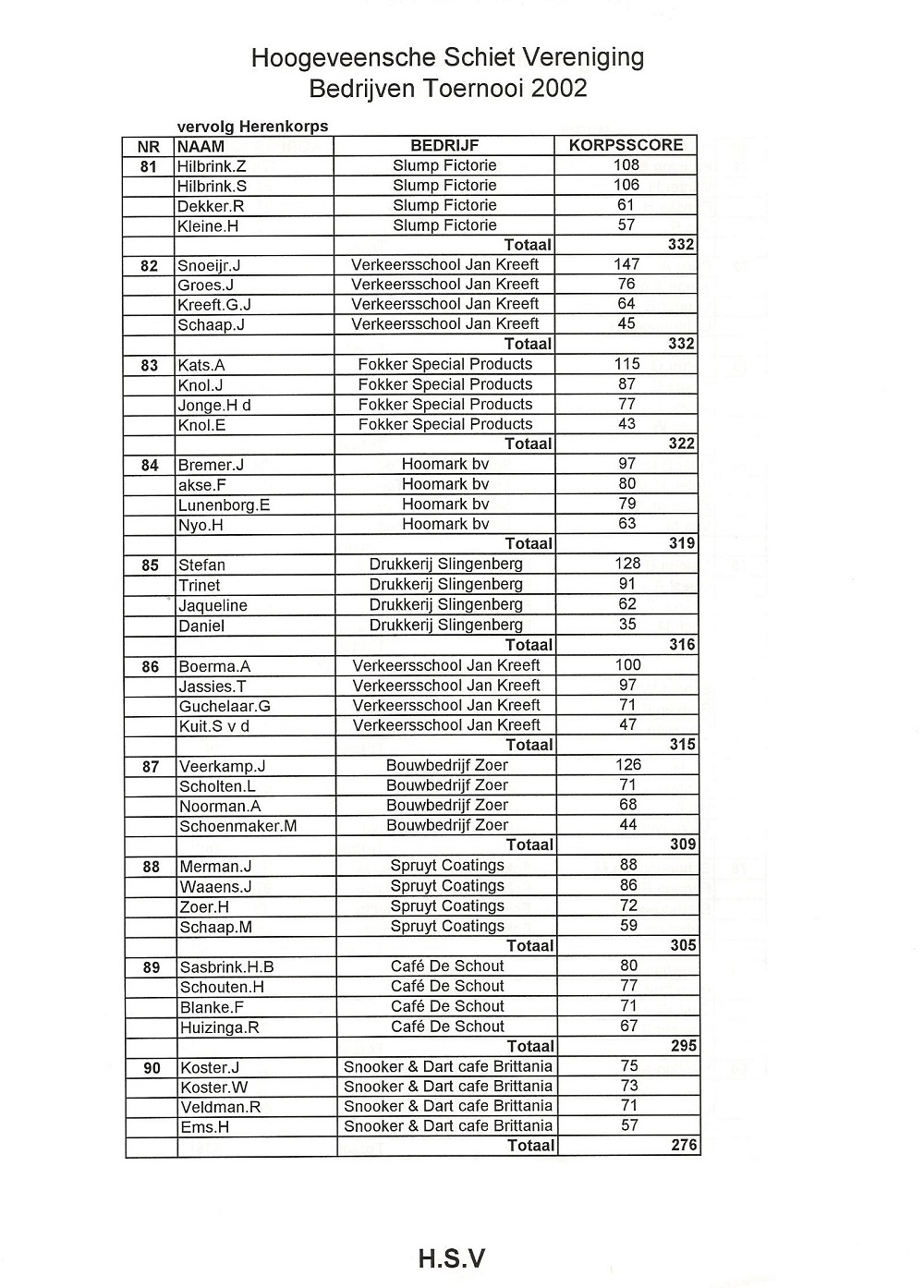 Hoogeveensche Schiet Vereniging
Bedrijven Toernooi 2002

vervolg Herenkorps

| NR | NAAM | BEDRIJF | KORPSSCORE |
|---|---|---|---|
| 81 | Hilbrink.Z | Slump Fictorie | 108 |
| | Hilbrink.S | Slump Fictorie | 106 |
| | Dekker.R | Slump Fictorie | 61 |
| | Kleine.H | Slump Fictorie | 57 |
| | | Totaal | 332 |
| 82 | Snoeijr.J | Verkeersschool Jan Kreeft | 147 |
| | Groes.J | Verkeersschool Jan Kreeft | 76 |
| | Kreeft.G.J | Verkeersschool Jan Kreeft | 64 |
| | Schaap.J | Verkeersschool Jan Kreeft | 45 |
| | | Totaal | 332 |
| 83 | Kats.A | Fokker Special Products | 115 |
| | Knol.J | Fokker Special Products | 87 |
| | Jonge.H d | Fokker Special Products | 77 |
| | Knol.E | Fokker Special Products | 43 |
| | | Totaal | 322 |
| 84 | Bremer.J | Hoomark bv | 97 |
| | akse.F | Hoomark bv | 80 |
| | Lunenborg.E | Hoomark bv | 79 |
| | Nyo.H | Hoomark bv | 63 |
| | | Totaal | 319 |
| 85 | Stefan | Drukkerij Slingenberg | 128 |
| | Trinet | Drukkerij Slingenberg | 91 |
| | Jaqueline | Drukkerij Slingenberg | 62 |
| | Daniel | Drukkerij Slingenberg | 35 |
| | | Totaal | 316 |
| 86 | Boerma.A | Verkeersschool Jan Kreeft | 100 |
| | Jassies.T | Verkeersschool Jan Kreeft | 97 |
| | Guchelaar.G | Verkeersschool Jan Kreeft | 71 |
| | Kuit.S v d | Verkeersschool Jan Kreeft | 47 |
| | | Totaal | 315 |
| 87 | Veerkamp.J | Bouwbedrijf Zoer | 126 |
| | Scholten.L | Bouwbedrijf Zoer | 71 |
| | Noorman.A | Bouwbedrijf Zoer | 68 |
| | Schoenmaker.M | Bouwbedrijf Zoer | 44 |
| | | Totaal | 309 |
| 88 | Merman.J | Spruyt Coatings | 88 |
| | Waaens.J | Spruyt Coatings | 86 |
| | Zoer.H | Spruyt Coatings | 72 |
| | Schaap.M | Spruyt Coatings | 59 |
| | | Totaal | 305 |
| 89 | Sasbrink.H.B | Café De Schout | 80 |
| | Schouten.H | Café De Schout | 77 |
| | Blanke.F | Café De Schout | 71 |
| | Huizinga.R | Café De Schout | 67 |
| | | Totaal | 295 |
| 90 | Koster.J | Snooker & Dart cafe Brittania | 75 |
| | Koster.W | Snooker & Dart cafe Brittania | 73 |
| | Veldman.R | Snooker & Dart cafe Brittania | 71 |
| | Ems.H | Snooker & Dart cafe Brittania | 57 |
| | | Totaal | 276 |

H.S.V